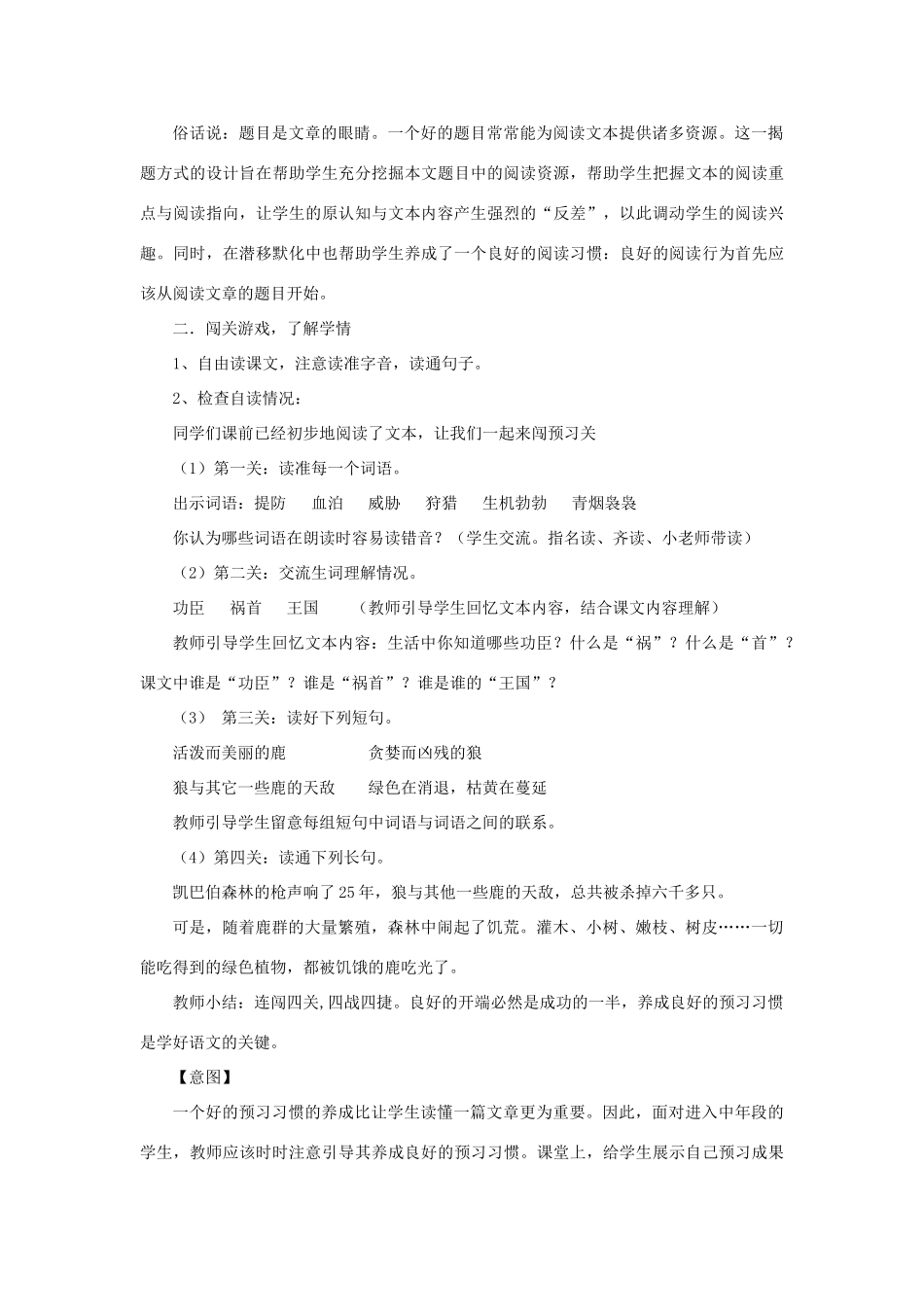 俗话说：题目是文章的眼睛。一个好的题目常常能为阅读文本提供诸多资源。这一揭题方式的设计旨在帮助学生充分挖掘本文题目中的阅读资源，帮助学生把握文本的阅读重点与阅读指向，让学生的原认知与文本内容产生强烈的“反差”，以此调动学生的阅读兴趣。同时，在潜移默化中也帮助学生养成了一个良好的阅读习惯：良好的阅读行为首先应该从阅读文章的题目开始。

二．闯关游戏，了解学情

1、自由读课文，注意读准字音，读通句子。

2、检查自读情况：

同学们课前已经初步地阅读了文本，让我们一起来闯预习关

（1）第一关：读准每一个词语。

出示词语：提防　血泊　威胁　狩猎　生机勃勃　青烟袅袅

你认为哪些词语在朗读时容易读错音？（学生交流。指名读、齐读、小老师带读）

（2）第二关：交流生词理解情况。

功臣　祸首　王国　（教师引导学生回忆文本内容，结合课文内容理解）

教师引导学生回忆文本内容：生活中你知道哪些功臣？什么是“祸”？什么是“首”？课文中谁是“功臣”？谁是“祸首”？谁是谁的“王国”？

（3） 第三关：读好下列短句。

活泼而美丽的鹿　贪婪而凶残的狼

狼与其它一些鹿的天敌　绿色在消退，枯黄在蔓延

教师引导学生留意每组短句中词语与词语之间的联系。

（4）第四关：读通下列长句。

凯巴伯森林的枪声响了25年，狼与其他一些鹿的天敌，总共被杀掉六千多只。

可是，随着鹿群的大量繁殖，森林中闹起了饥荒。灌木、小树、嫩枝、树皮……一切能吃得到的绿色植物，都被饥饿的鹿吃光了。

教师小结：连闯四关,四战四捷。良好的开端必然是成功的一半，养成良好的预习习惯是学好语文的关键。

【意图】

一个好的预习习惯的养成比让学生读懂一篇文章更为重要。因此，面对进入中年段的学生，教师应该时时注意引导其养成良好的预习习惯。课堂上，给学生展示自己预习成果